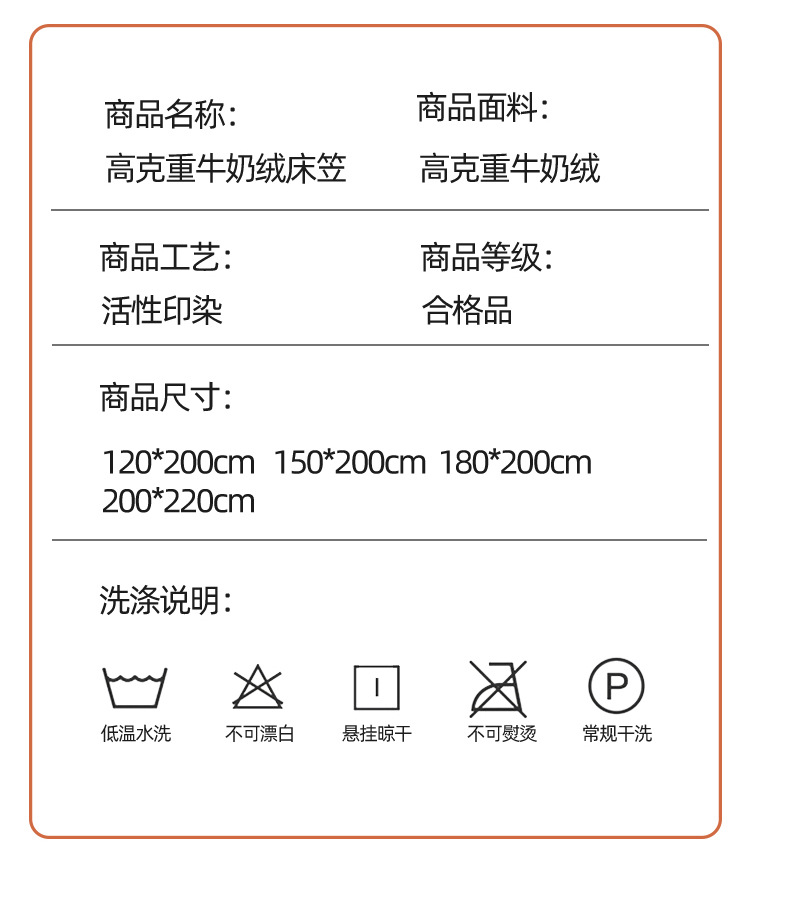 商品名称:
高克重牛奶绒床笠

商品面料:
高克重牛奶绒

商品工艺:
活性印染

商品等级:
合格品

商品尺寸:

120*200cm 150*200cm 180*200cm
200*220cm

洗涤说明:

低温水洗 不可漂白 悬挂晾干 不可熨烫 常规干洗